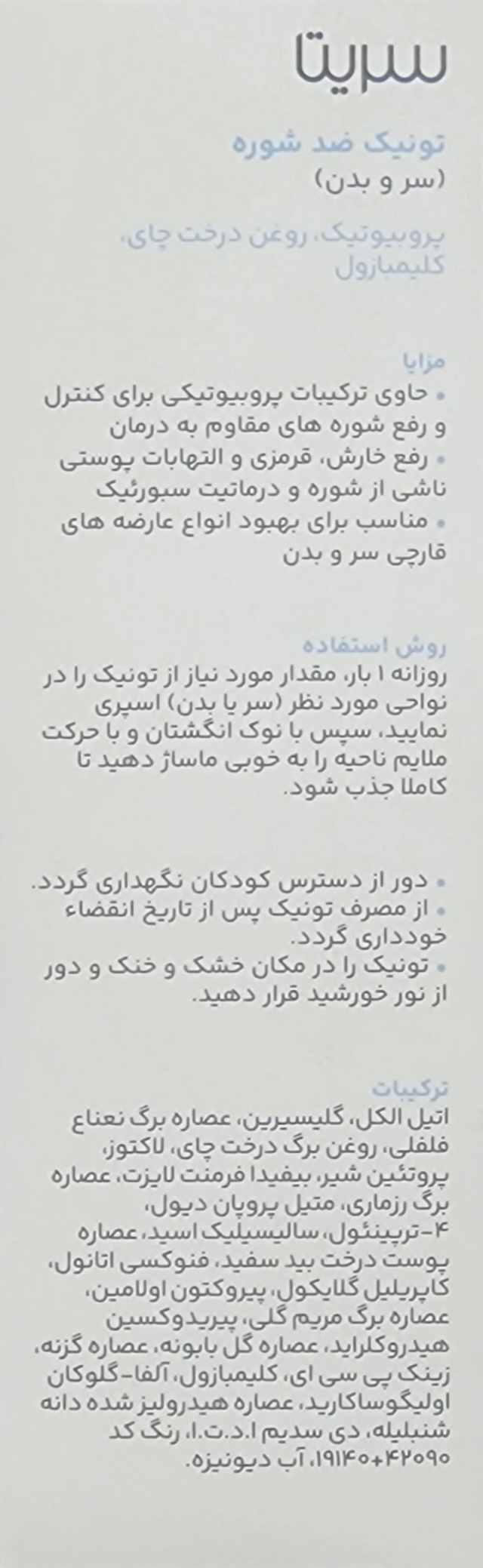 سریتا

تونیک ضد شوره
(سر و بدن)

پروبیوتیک، روغن درخت چای، کلیمبازول

مزایا
• حاوی ترکیبات پروبیوتیکی برای کنترل و رفع شوره های مقاوم به درمان
• رفع خارش، قرمزی و التهابات پوستی ناشی از شوره و درماتیت سبورئیک
• مناسب برای بهبود انواع عارضه های قارچی سر و بدن

روش استفاده
روزانه ۱ بار، مقدار مورد نیاز از تونیک را در نواحی مورد نظر (سر یا بدن) اسپری نمایید، سپس با نوک انگشتان و با حرکت ملایم ناحیه را به خوبی ماساژ دهید تا کاملا جذب شود.

• دور از دسترس کودکان نگهداری گردد.
• از مصرف تونیک پس از تاریخ انقضاء خودداری گردد.
• تونیک را در مکان خشک و خنک و دور از نور خورشید قرار دهید.

ترکیبات
اتیل الکل، گلیسیرین، عصاره برگ نعناع فلفلی، روغن برگ درخت چای، لاکتوز، پروتئین شیر، بیفیدا فرمنت لایزت، عصاره برگ رزماری، متیل پروپان دیول، ۴-ترپینئول، سالیسیلیک اسید، عصاره پوست درخت بید سفید، فنوکسی اتانول، کاپریلیل گلایکول، پیروکتون اولامین، عصاره برگ مریم گلی، پیریدوکسین هیدروکلراید، عصاره گل بابونه، عصاره گزنه، زینک پی سی ای، کلیمبازول، آلفا-گلوکان اولیگوساکارید، عصاره هیدرولیز شده دانه شنبلیله، دی سدیم ا.د.ت.ا، رنگ کد ۴۲۰۹۰+۱۹۱۴۰، آب دیونیزه.